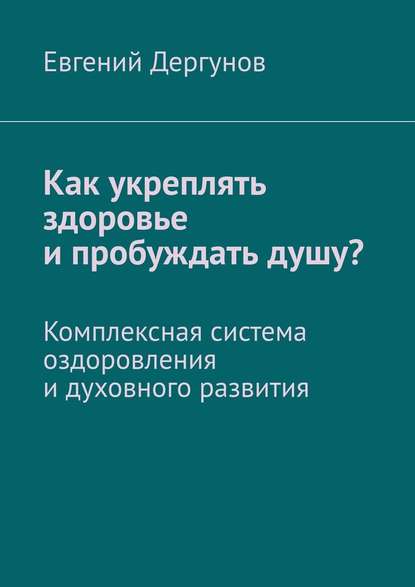 Евгений Дергунов

Как укреплять здоровье и пробуждать душу?

Комплексная система оздоровления и духовного развития